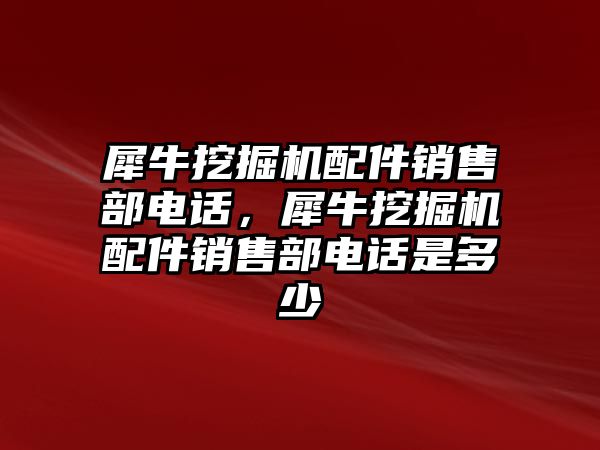 犀牛挖掘机配件销售部电话，犀牛挖掘机配件销售部电话是多少